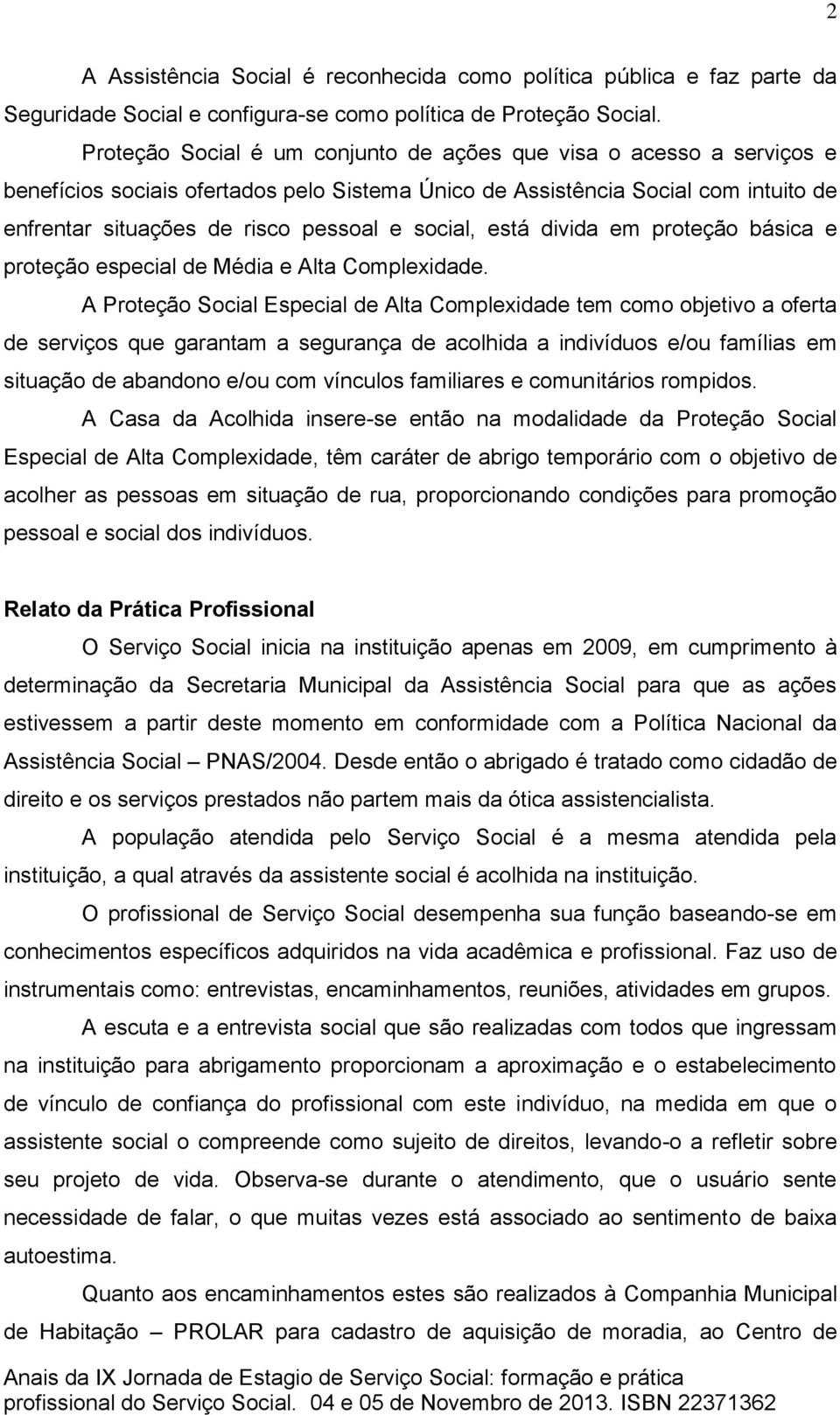 2

A Assistência Social é reconhecida como política pública e faz parte da Seguridade Social e configura-se como política de Proteção Social.

Proteção Social é um conjunto de ações que visa o acesso a serviços e benefícios sociais ofertados pelo Sistema Único de Assistência Social com intuito de enfrentar situações de risco pessoal e social, está divida em proteção básica e proteção especial de Média e Alta Complexidade.

A Proteção Social Especial de Alta Complexidade tem como objetivo a oferta de serviços que garantam a segurança de acolhida a indivíduos e/ou famílias em situação de abandono e/ou com vínculos familiares e comunitários rompidos.

A Casa da Acolhida insere-se então na modalidade da Proteção Social Especial de Alta Complexidade, têm caráter de abrigo temporário com o objetivo de acolher as pessoas em situação de rua, proporcionando condições para promoção pessoal e social dos indivíduos.

Relato da Prática Profissional

O Serviço Social inicia na instituição apenas em 2009, em cumprimento à determinação da Secretaria Municipal da Assistência Social para que as ações estivessem a partir deste momento em conformidade com a Política Nacional da Assistência Social – PNAS/2004. Desde então o abrigado é tratado como cidadão de direito e os serviços prestados não partem mais da ótica assistencialista.

A população atendida pelo Serviço Social é a mesma atendida pela instituição, a qual através da assistente social é acolhida na instituição.

O profissional de Serviço Social desempenha sua função baseando-se em conhecimentos específicos adquiridos na vida acadêmica e profissional. Faz uso de instrumentais como: entrevistas, encaminhamentos, reuniões, atividades em grupos.

A escuta e a entrevista social que são realizadas com todos que ingressam na instituição para abrigamento proporcionam a aproximação e o estabelecimento de vínculo de confiança do profissional com este indivíduo, na medida em que o assistente social o compreende como sujeito de direitos, levando-o a refletir sobre seu projeto de vida. Observa-se durante o atendimento, que o usuário sente necessidade de falar, o que muitas vezes está associado ao sentimento de baixa autoestima.

Quanto aos encaminhamentos estes são realizados à Companhia Municipal de Habitação – PROLAR para cadastro de aquisição de moradia, ao Centro de

Anais da IX Jornada de Estagio de Serviço Social: formação e prática profissional do Serviço Social. 04 e 05 de Novembro de 2013. ISBN 22371362